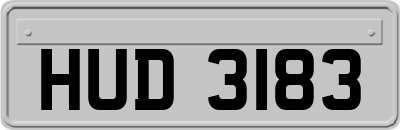 HUD 3183